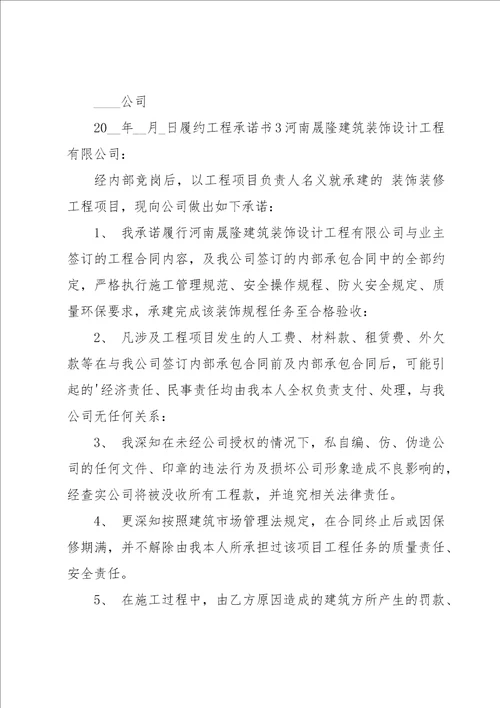 ____公司

20__年__月_日履约工程承诺书3河南晟隆建筑装饰设计工程有限公司：

经内部竞岗后，以工程项目负责人名义就承建的 装饰装修工程项目，现向公司做出如下承诺：

1、 我承诺履行河南晟隆建筑装饰设计工程有限公司与业主签订的工程合同内容，及我公司签订的内部承包合同中的全部约定，严格执行施工管理规范、安全操作规程、防火安全规定、质量环保要求，承建完成该装饰规程任务至合格验收：

2、 凡涉及工程项目发生的人工费、材料款、租赁费、外欠款等在与我公司签订内部承包合同前及内部承包合同后，可能引起的'经济责任、民事责任均由我本人全权负责支付、处理，与我公司无任何关系：

3、 我深知在未经公司授权的情况下，私自编、仿、伪造公司的任何文件、印章的违法行为及损坏公司形象造成不良影响的，经查实公司将被没收所有工程款，并追究相关法律责任。

4、 更深知按照建筑市场管理法规定，在合同终止后或因保修期满，并不解除由我本人所承担过该项目工程任务的质量责任、安全责任。

5、 在施工过程中，由乙方原因造成的建筑方所产生的罚款、